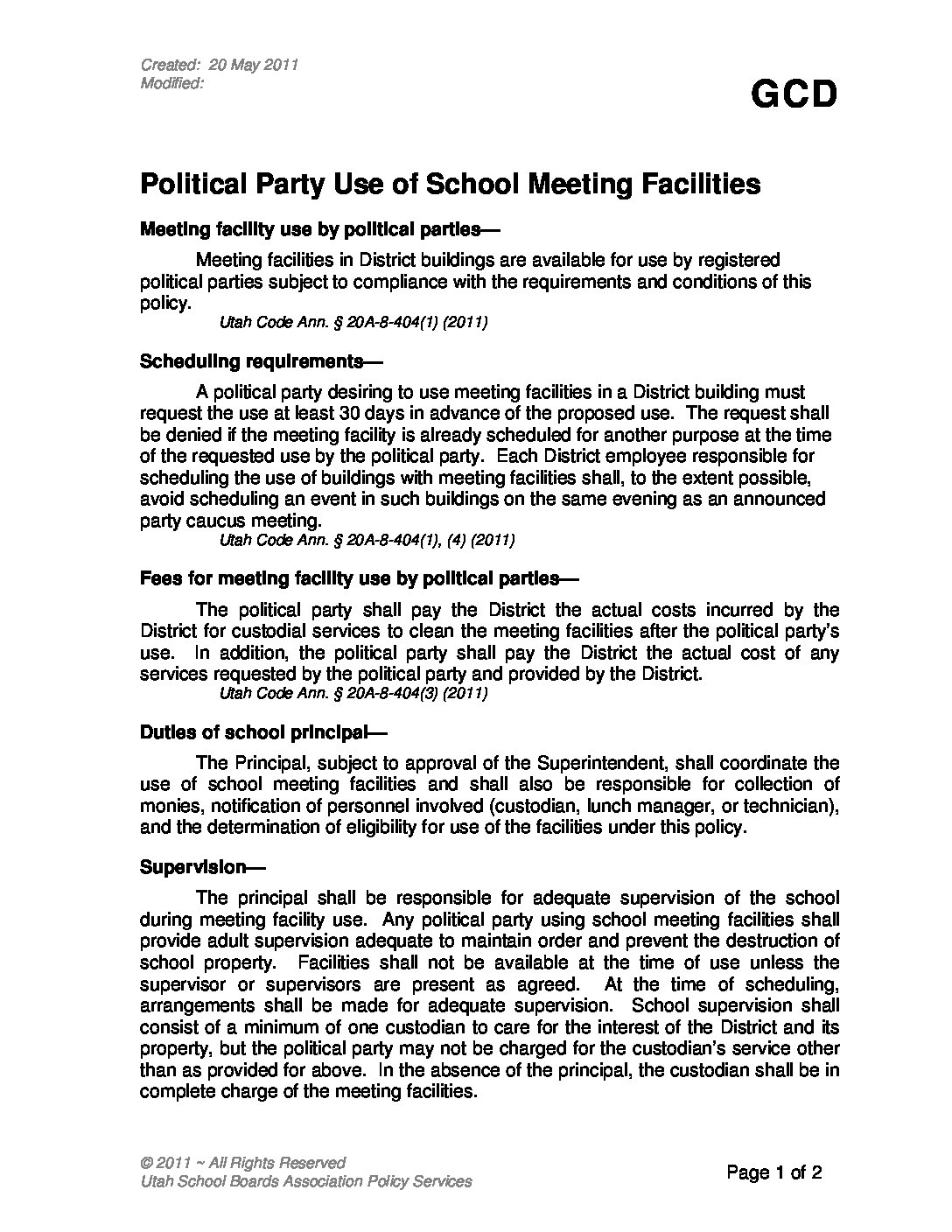 Created: 20 May 2011
Modified:

GCD

Political Party Use of School Meeting Facilities

Meeting facility use by political parties—

Meeting facilities in District buildings are available for use by registered political parties subject to compliance with the requirements and conditions of this policy.
Utah Code Ann. § 20A-8-404(1) (2011)

Scheduling requirements—

A political party desiring to use meeting facilities in a District building must request the use at least 30 days in advance of the proposed use. The request shall be denied if the meeting facility is already scheduled for another purpose at the time of the requested use by the political party. Each District employee responsible for scheduling the use of buildings with meeting facilities shall, to the extent possible, avoid scheduling an event in such buildings on the same evening as an announced party caucus meeting.
Utah Code Ann. § 20A-8-404(1), (4) (2011)

Fees for meeting facility use by political parties—

The political party shall pay the District the actual costs incurred by the District for custodial services to clean the meeting facilities after the political party's use. In addition, the political party shall pay the District the actual cost of any services requested by the political party and provided by the District.
Utah Code Ann. § 20A-8-404(3) (2011)

Duties of school principal—

The Principal, subject to approval of the Superintendent, shall coordinate the use of school meeting facilities and shall also be responsible for collection of monies, notification of personnel involved (custodian, lunch manager, or technician), and the determination of eligibility for use of the facilities under this policy.

Supervision—

The principal shall be responsible for adequate supervision of the school during meeting facility use. Any political party using school meeting facilities shall provide adult supervision adequate to maintain order and prevent the destruction of school property. Facilities shall not be available at the time of use unless the supervisor or supervisors are present as agreed. At the time of scheduling, arrangements shall be made for adequate supervision. School supervision shall consist of a minimum of one custodian to care for the interest of the District and its property, but the political party may not be charged for the custodian's service other than as provided for above. In the absence of the principal, the custodian shall be in complete charge of the meeting facilities.

© 2011 ~ All Rights Reserved
Utah School Boards Association Policy Services

Page 1 of 2